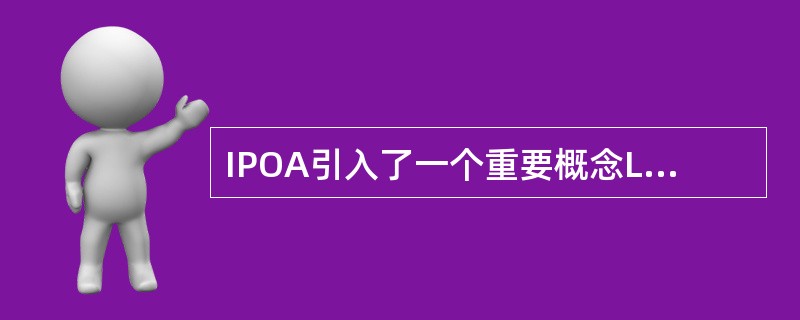 IPOA引入了一个重要概念L...